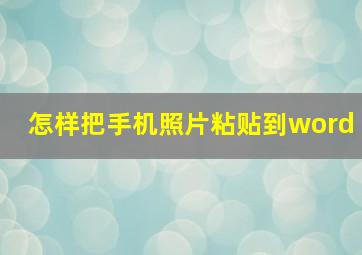 怎样把手机照片粘贴到word